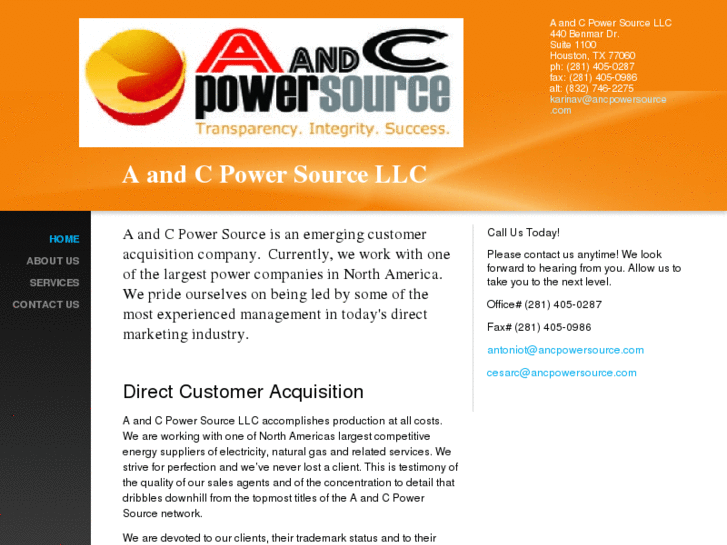 A AND C powersource
Transparency. Integrity. Success.

A and C Power Source LLC
440 Benmar Dr.
Suite 1100
Houston, TX 77060
ph: (281) 405-0287
fax: (281) 405-0986
alt: (832) 746-2275
karinav@ancpowersource.com

A and C Power Source LLC

HOME
ABOUT US
SERVICES
CONTACT US

A and C Power Source is an emerging customer acquisition company. Currently, we work with one of the largest power companies in North America. We pride ourselves on being led by some of the most experienced management in today's direct marketing industry.

Direct Customer Acquisition

A and C Power Source LLC accomplishes production at all costs. We are working with one of North Americas largest competitive energy suppliers of electricity, natural gas and related services. We strive for perfection and we've never lost a client. This is testimony of the quality of our sales agents and of the concentration to detail that dribbles downhill from the topmost titles of the A and C Power Source network.

We are devoted to our clients, their trademark status and to their

Call Us Today!

Please contact us anytime! We look forward to hearing from you. Allow us to take you to the next level.

Office# (281) 405-0287

Fax# (281) 405-0986

antoniot@ancpowersource.com

cesarc@ancpowersource.com